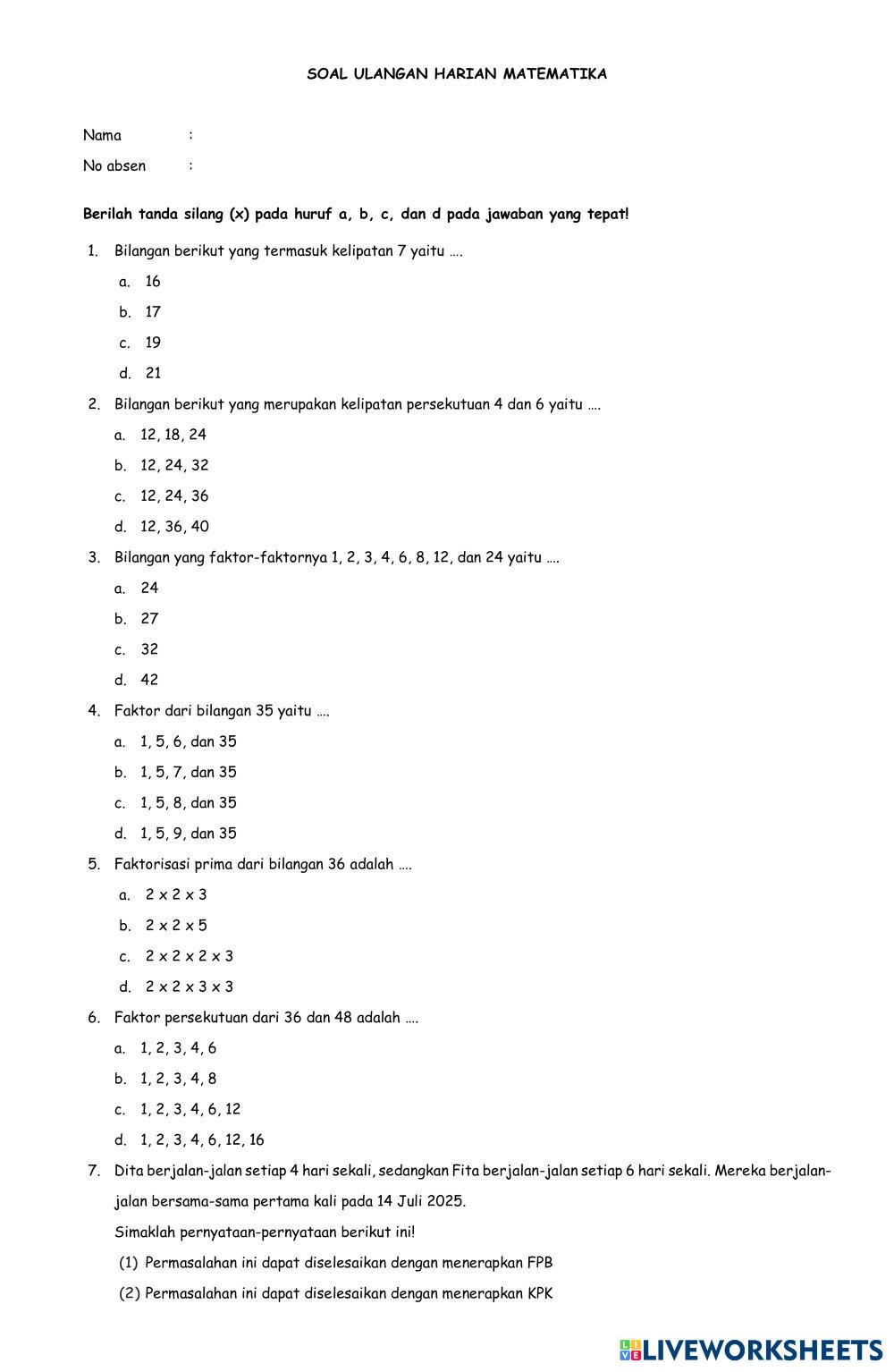 SOAL ULANGAN HARIAN MATEMATIKA

Nama :

No absen :

Berilah tanda silang (x) pada huruf a, b, c, dan d pada jawaban yang tepat!

1. Bilangan berikut yang termasuk kelipatan 7 yaitu ….
a. 16
b. 17
c. 19
d. 21

2. Bilangan berikut yang merupakan kelipatan persekutuan 4 dan 6 yaitu ….
a. 12, 18, 24
b. 12, 24, 32
c. 12, 24, 36
d. 12, 36, 40

3. Bilangan yang faktor-faktornya 1, 2, 3, 4, 6, 8, 12, dan 24 yaitu ….
a. 24
b. 27
c. 32
d. 42

4. Faktor dari bilangan 35 yaitu ….
a. 1, 5, 6, dan 35
b. 1, 5, 7, dan 35
c. 1, 5, 8, dan 35
d. 1, 5, 9, dan 35

5. Faktorisasi prima dari bilangan 36 adalah ….
a. 2 x 2 x 3
b. 2 x 2 x 5
c. 2 x 2 x 2 x 3
d. 2 x 2 x 3 x 3

6. Faktor persekutuan dari 36 dan 48 adalah ….
a. 1, 2, 3, 4, 6
b. 1, 2, 3, 4, 8
c. 1, 2, 3, 4, 6, 12
d. 1, 2, 3, 4, 6, 12, 16

7. Dita berjalan-jalan setiap 4 hari sekali, sedangkan Fita berjalan-jalan setiap 6 hari sekali. Mereka berjalan-jalan bersama-sama pertama kali pada 14 Juli 2025.
Simaklah pernyataan-pernyataan berikut ini!
(1) Permasalahan ini dapat diselesaikan dengan menerapkan FPB
(2) Permasalahan ini dapat diselesaikan dengan menerapkan KPK

LIVEWORKSHEETS